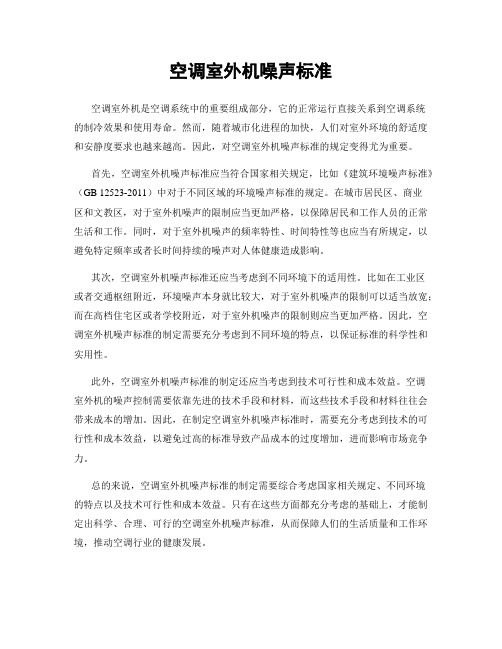 空调室外机噪声标准

空调室外机是空调系统中的重要组成部分，它的正常运行直接关系到空调系统的制冷效果和使用寿命。然而，随着城市化进程的加快，人们对室外环境的舒适度和安静度要求也越来越高。因此，对空调室外机噪声标准的规定变得尤为重要。

首先，空调室外机噪声标准应当符合国家相关规定，比如《建筑环境噪声标准》（GB 12523-2011）中对于不同区域的环境噪声标准的规定。在城市居民区、商业区和文教区，对于室外机噪声的限制应当更加严格，以保障居民和工作人员的正常生活和工作。同时，对于室外机噪声的频率特性、时间特性等也应当有所规定，以避免特定频率或者长时间持续的噪声对人体健康造成影响。

其次，空调室外机噪声标准还应当考虑到不同环境下的适用性。比如在工业区或者交通枢纽附近，环境噪声本身就比较大，对于室外机噪声的限制可以适当放宽；而在高档住宅区或者学校附近，对于室外机噪声的限制则应当更加严格。因此，空调室外机噪声标准的制定需要充分考虑到不同环境的特点，以保证标准的科学性和实用性。

此外，空调室外机噪声标准的制定还应当考虑到技术可行性和成本效益。空调室外机的噪声控制需要依靠先进的技术手段和材料，而这些技术手段和材料往往会带来成本的增加。因此，在制定空调室外机噪声标准时，需要充分考虑到技术的可行性和成本效益，以避免过高的标准导致产品成本的过度增加，进而影响市场竞争力。

总的来说，空调室外机噪声标准的制定需要综合考虑国家相关规定、不同环境的特点以及技术可行性和成本效益。只有在这些方面都充分考虑的基础上，才能制定出科学、合理、可行的空调室外机噪声标准，从而保障人们的生活质量和工作环境，推动空调行业的健康发展。